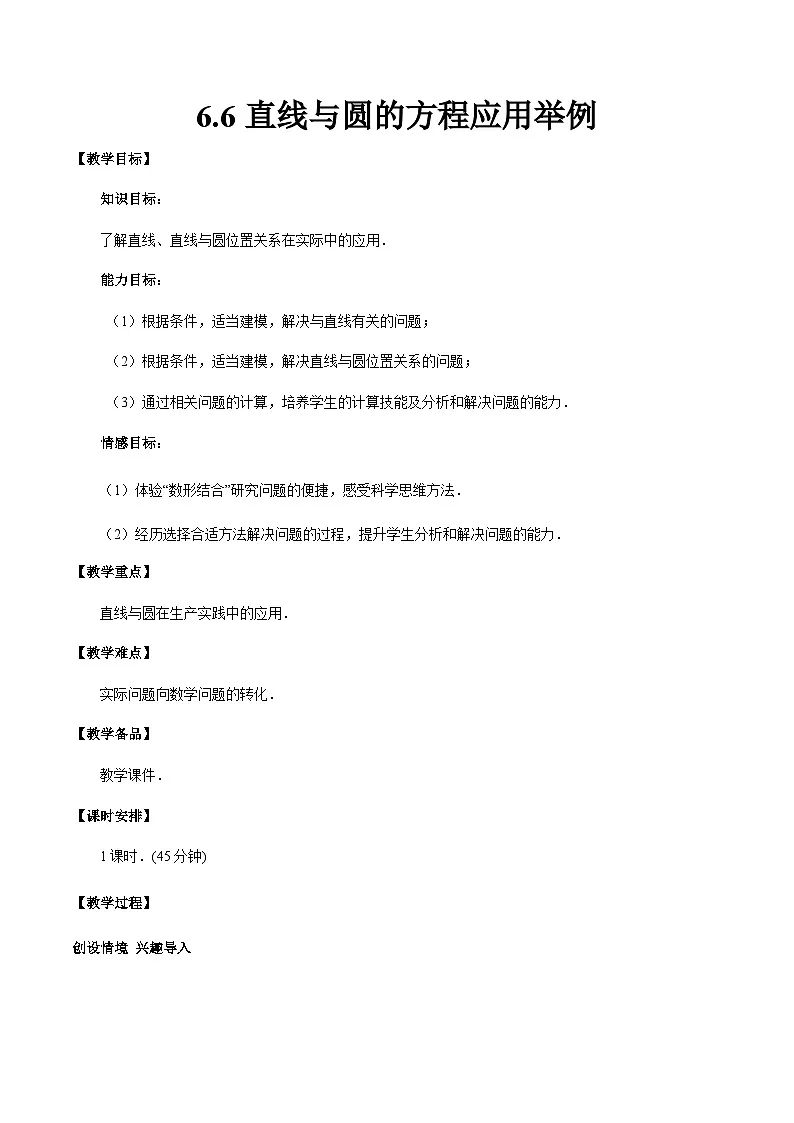 6.6 直线与圆的方程应用举例

【教学目标】

知识目标：

了解直线、直线与圆位置关系在实际中的应用．

能力目标：

（1）根据条件，适当建模，解决与直线有关的问题；

（2）根据条件，适当建模，解决直线与圆位置关系的问题；

（3）通过相关问题的计算，培养学生的计算技能及分析和解决问题的能力．

情感目标：

（1）体验“数形结合”研究问题的便捷，感受科学思维方法．

（2）经历选择合适方法解决问题的过程，提升学生分析和解决问题的能力．

【教学重点】

直线与圆在生产实践中的应用．

【教学难点】

实际问题向数学问题的转化．

【教学备品】

教学课件．

【课时安排】

1课时．(45分钟)

【教学过程】

创设情境 兴趣导入